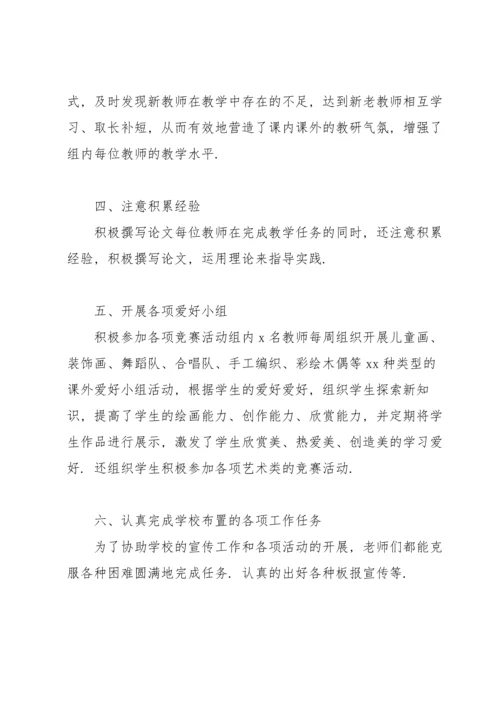 式，及时发现新教师在教学中存在的不足，达到新老教师相互学习、取长补短，从而有效地营造了课内课外的教研气氛，增强了组内每位教师的教学水平.

四、注意积累经验

积极撰写论文每位教师在完成教学任务的同时，还注意积累经验，积极撰写论文，运用理论来指导实践.

五、开展各项爱好小组

积极参加各项竞赛活动组内 x 名教师每周组织开展儿童画、装饰画、舞蹈队、合唱队、手工编织、彩绘木偶等 xx 种类型的课外爱好小组活动，根据学生的爱好爱好，组织学生探索新知识，提高了学生的绘画能力、创作能力、欣赏能力，并定期将学生作品进行展示，激发了学生欣赏美、热爱美、创造美的学习爱好. 还组织学生积极参加各项艺术类的竞赛活动.

六、认真完成学校布置的各项工作任务

为了协助学校的宣传工作和各项活动的开展，老师们都能克服各种困难圆满地完成任务. 认真的出好各种板报宣传等.